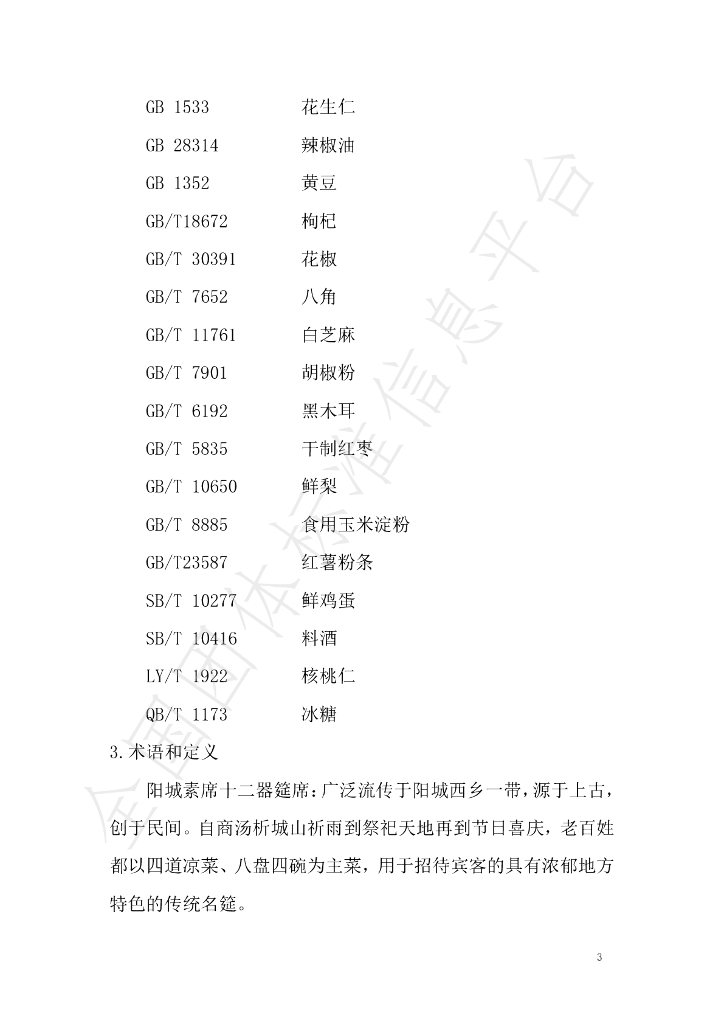 GB 1533 花生仁

GB 28314 辣椒油

GB 1352 黄豆

GB/T18672 枸杞

GB/T 30391 花椒

GB/T 7652 八角

GB/T 11761 白芝麻

GB/T 7901 胡椒粉

GB/T 6192 黑木耳

GB/T 5835 干制红枣

GB/T 10650 鲜梨

GB/T 8885 食用玉米淀粉

GB/T23587 红薯粉条

SB/T 10277 鲜鸡蛋

SB/T 10416 料酒

LY/T 1922 核桃仁

QB/T 1173 冰糖

3.术语和定义

阳城素席十二器筵席：广泛流传于阳城西乡一带，源于上古，创于民间。自商汤析城山祈雨到祭祀天地再到节日喜庆，老百姓都以四道凉菜、八盘四碗为主菜，用于招待宾客的具有浓郁地方特色的传统名筵。

3

全国团体标准信息平台